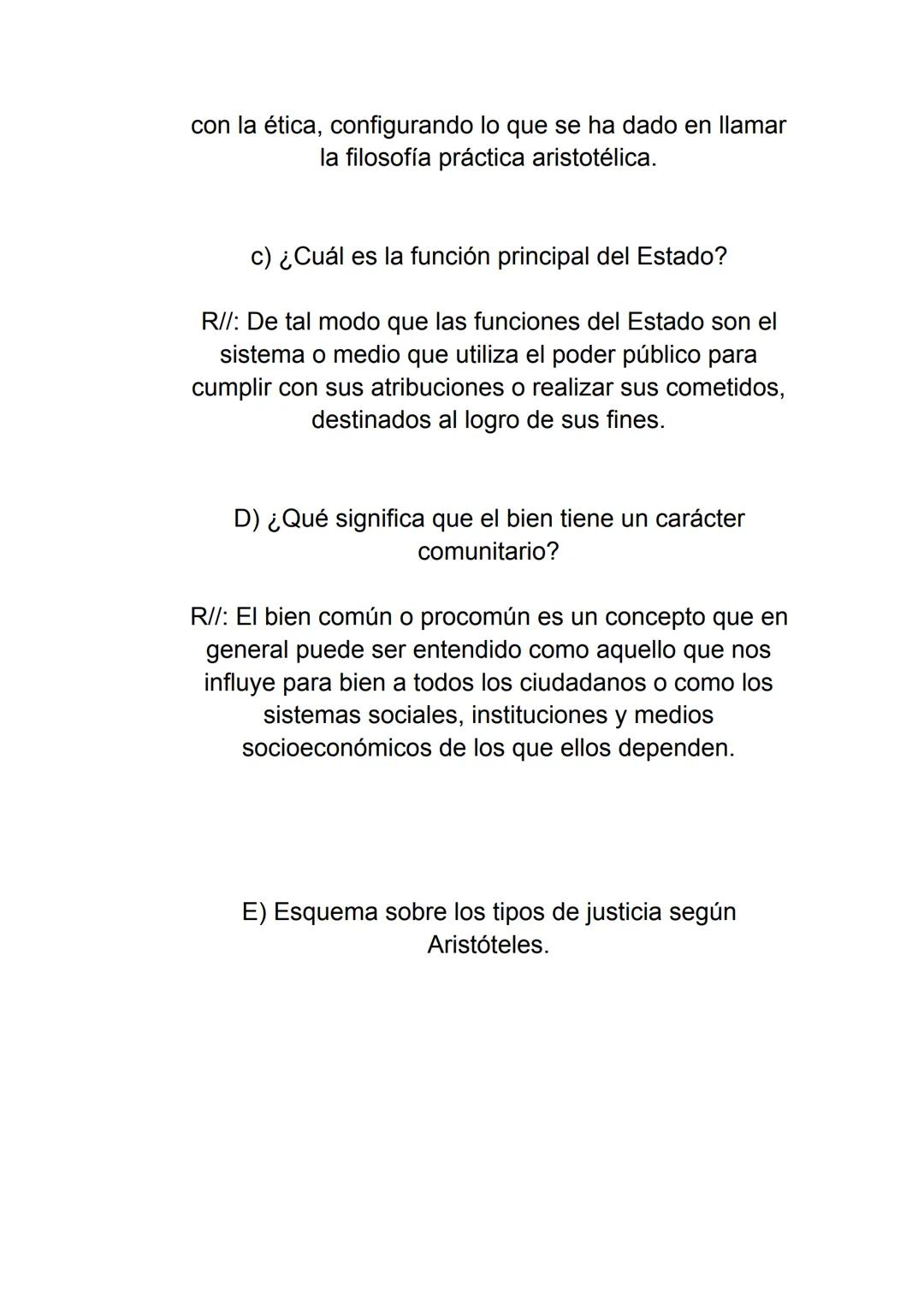 con la ética, configurando lo que se ha dado en llamar la filosofía práctica aristotélica.

c) ¿Cuál es la función principal del Estado?

R//: De tal modo que las funciones del Estado son el sistema o medio que utiliza el poder público para cumplir con sus atribuciones o realizar sus cometidos, destinados al logro de sus fines.

D) ¿Qué significa que el bien tiene un carácter comunitario?

R//: El bien común o procomún es un concepto que en general puede ser entendido como aquello que nos influye para bien a todos los ciudadanos o como los sistemas sociales, instituciones y medios socioeconómicos de los que ellos dependen.

E) Esquema sobre los tipos de justicia según Aristóteles.